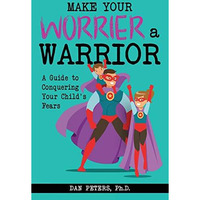 MAKE YOUR WORRIER a WARRIOR

A Guide to Conquering Your Child's Fears

DAN PETERS, Ph.D.